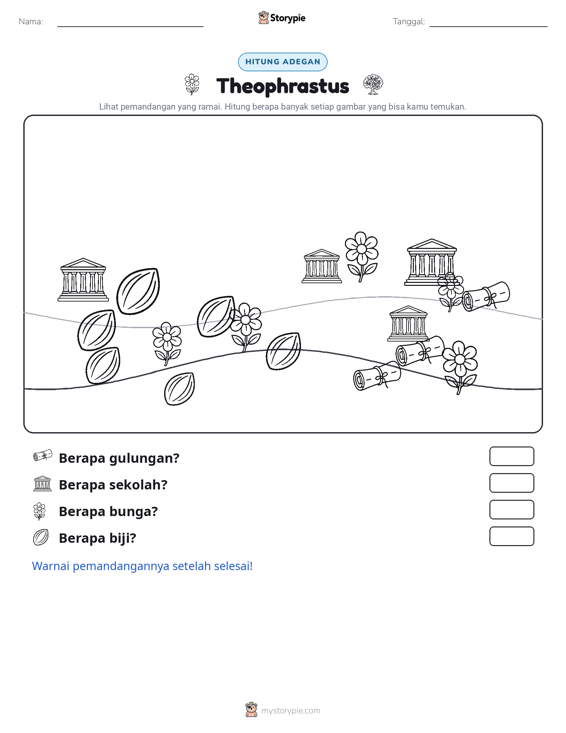 Nama: ____ Storypie Tanggal: ____

HITUNG ADEGAN

Theophrastus

Lihat pemandangan yang ramai. Hitung berapa banyak setiap gambar yang bisa kamu temukan.

Berapa gulungan?

Berapa sekolah?

Berapa bunga?

Berapa biji?

Warnai pemandangannya setelah selesai!

mystorypie.com